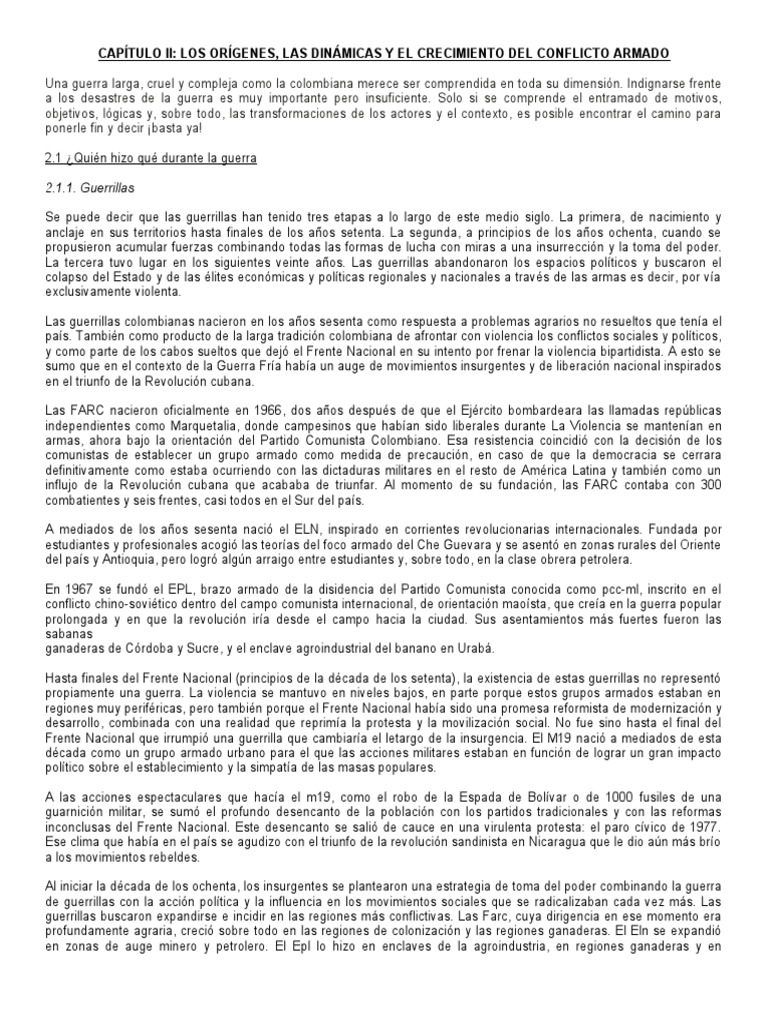 CAPÍTULO II: LOS ORÍGENES, LAS DINÁMICAS Y EL CRECIMIENTO DEL CONFLICTO ARMADO

Una guerra larga, cruel y compleja como la colombiana merece ser comprendida en toda su dimensión. Indignarse frente a los desastres de la guerra es muy importante pero insuficiente. Solo si se comprende el entramado de motivos, objetivos, lógicas y, sobre todo, las transformaciones de los actores y el contexto, es posible encontrar el camino para ponerle fin y decir ¡basta ya!

2.1 ¿Quién hizo qué durante la guerra

2.1.1. Guerrillas

Se puede decir que las guerrillas han tenido tres etapas a lo largo de este medio siglo. La primera, de nacimiento y anclaje en sus territorios hasta finales de los años setenta. La segunda, a principios de los años ochenta, cuando se propusieron acumular fuerzas combinando todas las formas de lucha con miras a una insurrección y la toma del poder. La tercera tuvo lugar en los siguientes veinte años. Las guerrillas abandonaron los espacios políticos y buscaron el colapso del Estado y de las élites económicas y políticas regionales y nacionales a través de las armas es decir, por vía exclusivamente violenta.

Las guerrillas colombianas nacieron en los años sesenta como respuesta a problemas agrarios no resueltos que tenía el país. También como producto de la larga tradición colombiana de afrontar con violencia los conflictos sociales y políticos, y como parte de los cabos sueltos que dejó el Frente Nacional en su intento por frenar la violencia bipartidista. A esto se sumo que en el contexto de la Guerra Fría había un auge de movimientos insurgentes y de liberación nacional inspirados en el triunfo de la Revolución cubana.

Las FARC nacieron oficialmente en 1966, dos años después de que el Ejército bombardeara las llamadas repúblicas independientes como Marquetalia, donde campesinos que habían sido liberales durante La Violencia se mantenían en armas, ahora bajo la orientación del Partido Comunista Colombiano. Esa resistencia coincidió con la decisión de los comunistas de establecer un grupo armado como medida de precaución, en caso de que la democracia se cerrara definitivamente como estaba ocurriendo con las dictaduras militares en el resto de América Latina y también como un influjo de la Revolución cubana que acababa de triunfar. Al momento de su fundación, las FARC contaba con 300 combatientes y seis frentes, casi todos en el Sur del país.

A mediados de los años sesenta nació el ELN, inspirado en corrientes revolucionarias internacionales. Fundada por estudiantes y profesionales acogió las teorías del foco armado del Che Guevara y se asentó en zonas rurales del Oriente del país y Antioquia, pero logró algún arraigo entre estudiantes y, sobre todo, en la clase obrera petrolera.

En 1967 se fundó el EPL, brazo armado de la disidencia del Partido Comunista conocida como pcc-ml, inscrito en el conflicto chino-soviético dentro del campo comunista internacional, de orientación maoísta, que creía en la guerra popular prolongada y en que la revolución iría desde el campo hacia la ciudad. Sus asentamientos más fuertes fueron las sabanas
ganaderas de Córdoba y Sucre, y el enclave agroindustrial del banano en Urabá.

Hasta finales del Frente Nacional (principios de la década de los setenta), la existencia de estas guerrillas no representó propiamente una guerra. La violencia se mantuvo en niveles bajos, en parte porque estos grupos armados estaban en regiones muy periféricas, pero también porque el Frente Nacional había sido una promesa reformista de modernización y desarrollo, combinada con una realidad que reprimía la protesta y la movilización social. No fue sino hasta el final del Frente Nacional que irrumpió una guerrilla que cambiaría el letargo de la insurgencia. El M19 nació a mediados de esta década como un grupo armado urbano para el que las acciones militares estaban en función de lograr un gran impacto político sobre el establecimiento y la simpatía de las masas populares.

A las acciones espectaculares que hacía el m19, como el robo de la Espada de Bolívar o de 1000 fusiles de una guarnición militar, se sumó el profundo desencanto de la población con los partidos tradicionales y con las reformas inconclusas del Frente Nacional. Este desencanto se salió de cauce en una virulenta protesta: el paro cívico de 1977. Ese clima que había en el país se agudizo con el triunfo de la revolución sandinista en Nicaragua que le dio aún más brío a los movimientos rebeldes.

Al iniciar la década de los ochenta, los insurgentes se plantearon una estrategia de toma del poder combinando la guerra de guerrillas con la acción política y la influencia en los movimientos sociales que se radicalizaban cada vez más. Las guerrillas buscaron expandirse e incidir en las regiones más conflictivas. Las Farc, cuya dirigencia en ese momento era profundamente agraria, creció sobre todo en las regiones de colonización y las regiones ganaderas. El Eln se expandió en zonas de auge minero y petrolero. El Epl lo hizo en enclaves de la agroindustria, en regiones ganaderas y en